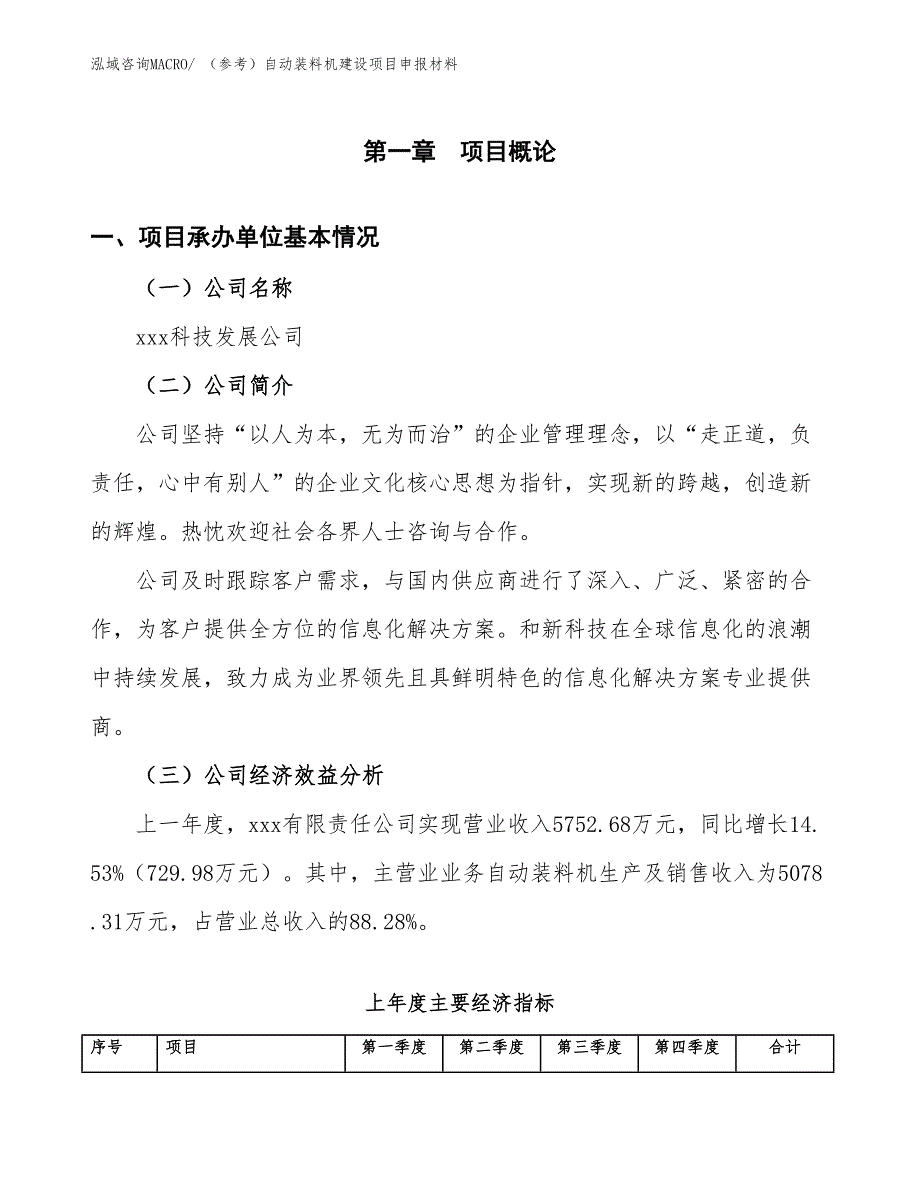 泓域咨询MACRO/ （参考）自动装料机建设项目申报材料

第一章 项目概论

一、项目承办单位基本情况

（一）公司名称

xxx科技发展公司

（二）公司简介

公司坚持“以人为本，无为而治”的企业管理理念，以“走正道，负责任，心中有别人”的企业文化核心思想为指针，实现新的跨越，创造新的辉煌。热忱欢迎社会各界人士咨询与合作。

公司及时跟踪客户需求，与国内供应商进行了深入、广泛、紧密的合作，为客户提供全方位的信息化解决方案。和新科技在全球信息化的浪潮中持续发展，致力成为业界领先且具鲜明特色的信息化解决方案专业提供商。

（三）公司经济效益分析

上一年度，xxx有限责任公司实现营业收入5752.68万元，同比增长14.53%（729.98万元）。其中，主营业业务自动装料机生产及销售收入为5078.31万元，占营业总收入的88.28%。

上年度主要经济指标

| 序号 | 项目 | 第一季度 | 第二季度 | 第三季度 | 第四季度 | 合计 |
|---|---|---|---|---|---|---|